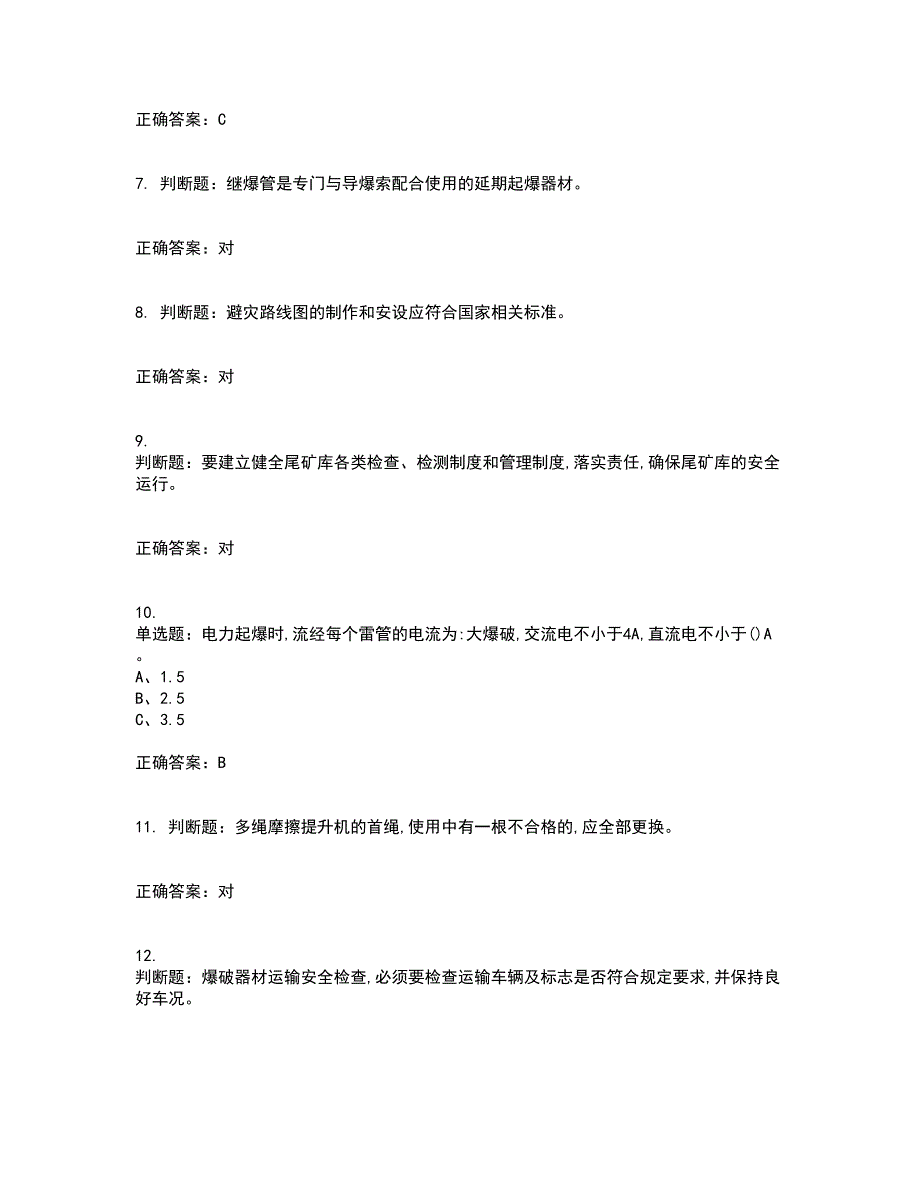 正确答案：C

7. 判断题：继爆管是专门与导爆索配合使用的延期起爆器材。

正确答案：对

8. 判断题：避灾路线图的制作和安设应符合国家相关标准。

正确答案：对

9.
判断题：要建立健全尾矿库各类检查、检测制度和管理制度,落实责任,确保尾矿库的安全运行。

正确答案：对

10.
单选题：电力起爆时,流经每个雷管的电流为:大爆破,交流电不小于4A,直流电不小于()A。
A、1.5
B、2.5
C、3.5

正确答案：B

11. 判断题：多绳摩擦提升机的首绳,使用中有一根不合格的,应全部更换。

正确答案：对

12.
判断题：爆破器材运输安全检查,必须要检查运输车辆及标志是否符合规定要求,并保持良好车况。